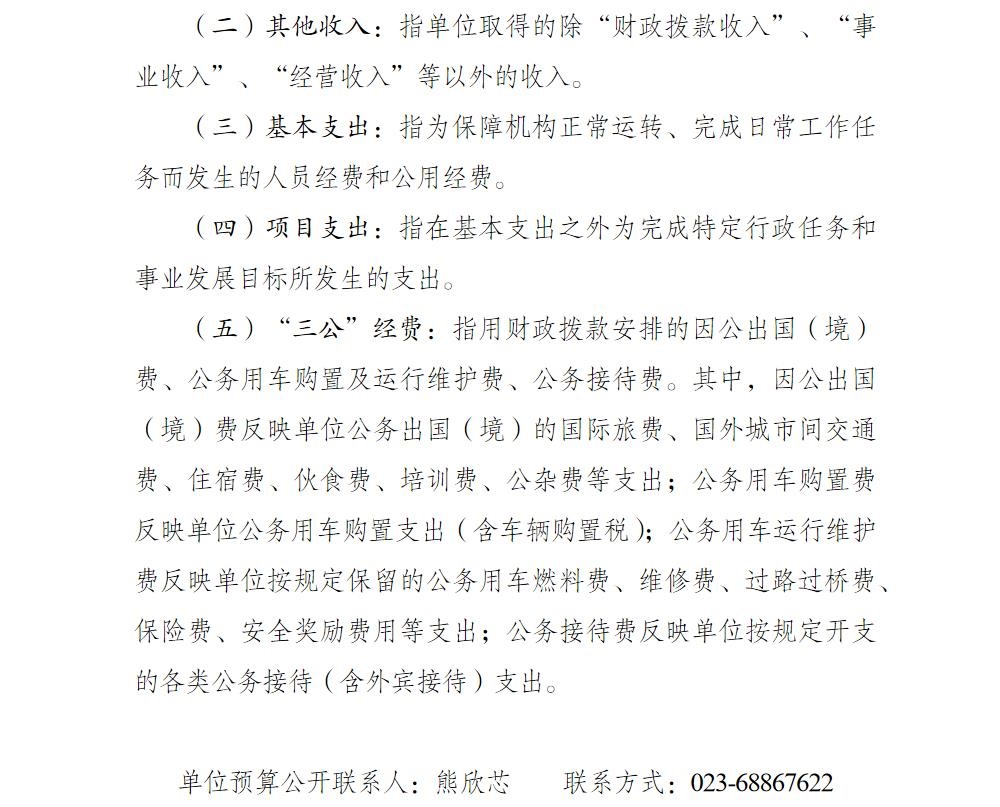 （二）其他收入：指单位取得的除“财政拨款收入”、“事业收入”、“经营收入”等以外的收入。

（三）基本支出：指为保障机构正常运转、完成日常工作任务而发生的人员经费和公用经费。

（四）项目支出：指在基本支出之外为完成特定行政任务和事业发展目标所发生的支出。

（五）“三公”经费：指用财政拨款安排的因公出国（境）费、公务用车购置及运行维护费、公务接待费。其中，因公出国（境）费反映单位公务出国（境）的国际旅费、国外城市间交通费、住宿费、伙食费、培训费、公杂费等支出；公务用车购置费反映单位公务用车购置支出（含车辆购置税）；公务用车运行维护费反映单位按规定保留的公务用车燃料费、维修费、过路过桥费、保险费、安全奖励费用等支出；公务接待费反映单位按规定开支的各类公务接待（含外宾接待）支出。

单位预算公开联系人：熊欣芯　　联系方式：023-68867622